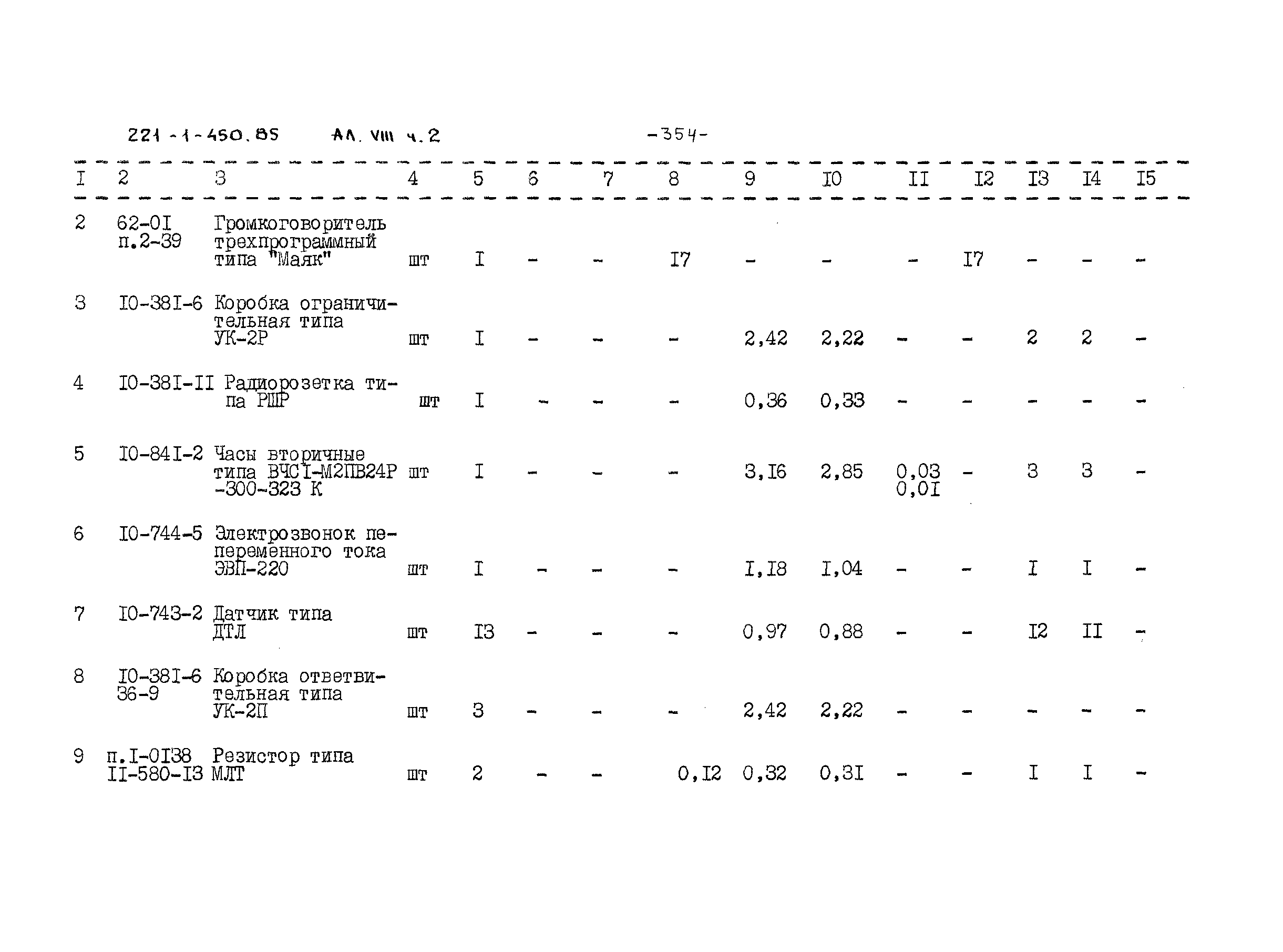 221-1-450.85 АЛ. VIII ч.2 -354-

| I | 2 | 3 | 4 | 5 | 6 | 7 | 8 | 9 | I0 | II | I2 | I3 | I4 | I5 |
|---|---|---|---|---|---|---|---|---|---|---|---|---|---|---|
| 2 | 62-0I п.2-39 | Громкоговоритель трехпрограммный типа "Маяк" | шт | I | - | - | I7 | - | - | - | I7 | - | - | - |
| 3 | I0-38I-6 | Коробка ограничительная типа УК-2Р | шт | I | - | - | - | 2,42 | 2,22 | - | - | 2 | 2 | - |
| 4 | I0-38I-II | Радиорозетка типа РШР | шт | I | - | - | - | 0,36 | 0,33 | - | - | - | - | - |
| 5 | I0-84I-2 | Часы вторичные типа ВЧСI-М2ПВ24Р -300-323 К | шт | I | - | - | - | 3,I6 | 2,85 | 0,03 0,0I | - | 3 | 3 | - |
| 6 | I0-744-5 | Электрозвонок пепеременного тока ЭВП-220 | шт | I | - | - | - | I,I8 | I,04 | - | - | I | I | - |
| 7 | I0-743-2 | Датчик типа ДТЛ | шт | I3 | - | - | - | 0,97 | 0,88 | - | - | I2 | II | - |
| 8 | I0-38I-6 36-9 | Коробка ответвительная типа УК-2П | шт | 3 | - | - | - | 2,42 | 2,22 | - | - | - | - | - |
| 9 | п.I-0I38 II-580-I3 | Резистор типа МЛТ | шт | 2 | - | - | 0,I2 | 0,32 | 0,3I | - | - | I | I | - |